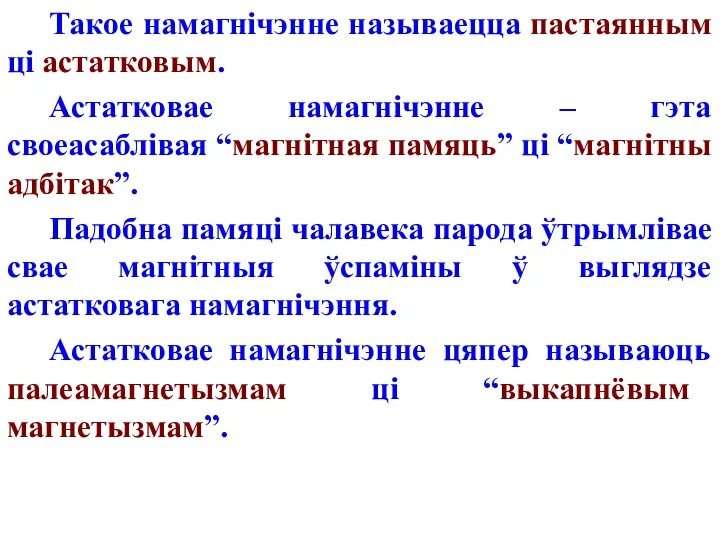 Такое намагнічэнне называецца пастаянным ці астатковым.

Астатковае намагнічэнне – гэта своеасаблівая “магнітная памяць” ці “магнітны адбітак”.

Падобна памяці чалавека парода ўтрымлівае свае магнітныя ўспаміны ў выглядзе астатковага намагнічэння.

Астатковае намагнічэнне цяпер называюць палеамагнетызмам ці “выкапнёвым магнетызмам”.